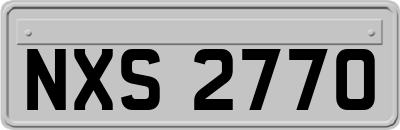 NXS 2770